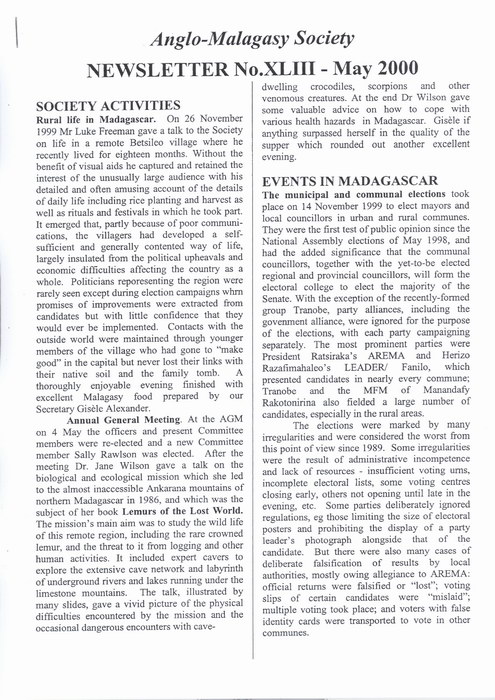 Anglo-Malagasy Society

NEWSLETTER No.XLIII - May 2000

SOCIETY ACTIVITIES

Rural life in Madagascar. On 26 November 1999 Mr Luke Freeman gave a talk to the Society on life in a remote Betsileo village where he recently lived for eighteen months. Without the benefit of visual aids he captured and retained the interest of the unusually large audience with his detailed and often amusing account of the details of daily life including rice planting and harvest as well as rituals and festivals in which he took part. It emerged that, partly because of poor communications, the villagers had developed a self-sufficient and generally contented way of life, largely insulated from the political upheavals and economic difficulties affecting the country as a whole. Politicians reporesenting the region were rarely seen except during election campaigns whrn promises of improvements were extracted from candidates but with little confidence that they would ever be implemented. Contacts with the outside world were maintained through younger members of the village who had gone to "make good" in the capital but never lost their links with their native soil and the family tomb. A thoroughly enjoyable evening finished with excellent Malagasy food prepared by our Secretary Gisèle Alexander.

Annual General Meeting. At the AGM on 4 May the officers and present Committee members were re-elected and a new Committee member Sally Rawlson was elected. After the meeting Dr. Jane Wilson gave a talk on the biological and ecological mission which she led to the almost inaccessible Ankarana mountains of northern Madagascar in 1986, and which was the subject of her book Lemurs of the Lost World. The mission's main aim was to study the wild life of this remote region, including the rare crowned lemur, and the threat to it from logging and other human activities. It included expert cavers to explore the extensive cave network and labyrinth of underground rivers and lakes running under the limestone mountains. The talk, illustrated by many slides, gave a vivid picture of the physical difficulties encountered by the mission and the occasional dangerous encounters with cave-dwelling crocodiles, scorpions and other venomous creatures. At the end Dr Wilson gave some valuable advice on how to cope with various health hazards in Madagascar. Gisèle if anything surpassed herself in the quality of the supper which rounded out another excellent evening.

EVENTS IN MADAGASCAR

The municipal and communal elections took place on 14 November 1999 to elect mayors and local councillors in urban and rural communes. They were the first test of public opinion since the National Assembly elections of May 1998, and had the added significance that the communal councillors, together with the yet-to-be elected regional and provincial councillors, will form the electoral college to elect the majority of the Senate. With the exception of the recently-formed group Tranobe, party alliances, including the govenment alliance, were ignored for the purpose of the elections, with each party campaigning separately. The most prominent parties were President Ratsiraka's AREMA and Herizo Razafimahaleo's LEADER/ Fanilo, which presented candidates in nearly every commune; Tranobe and the MFM of Manandafy Rakotonirina also fielded a large number of candidates, especially in the rural areas.

The elections were marked by many irregularities and were considered the worst from this point of view since 1989. Some irregularities were the result of administrative incompetence and lack of resources - insufficient voting urns, incomplete electoral lists, some voting centres closing early, others not opening until late in the evening, etc. Some parties deliberately ignored regulations, eg those limiting the size of electoral posters and prohibiting the display of a party leader's photograph alongside that of the candidate. But there were also many cases of deliberate falsification of results by local authorities, mostly owing allegiance to AREMA: official returns were falsified or "lost"; voting slips of certain candidates were "mislaid"; multiple voting took place; and voters with false identity cards were transported to vote in other communes.